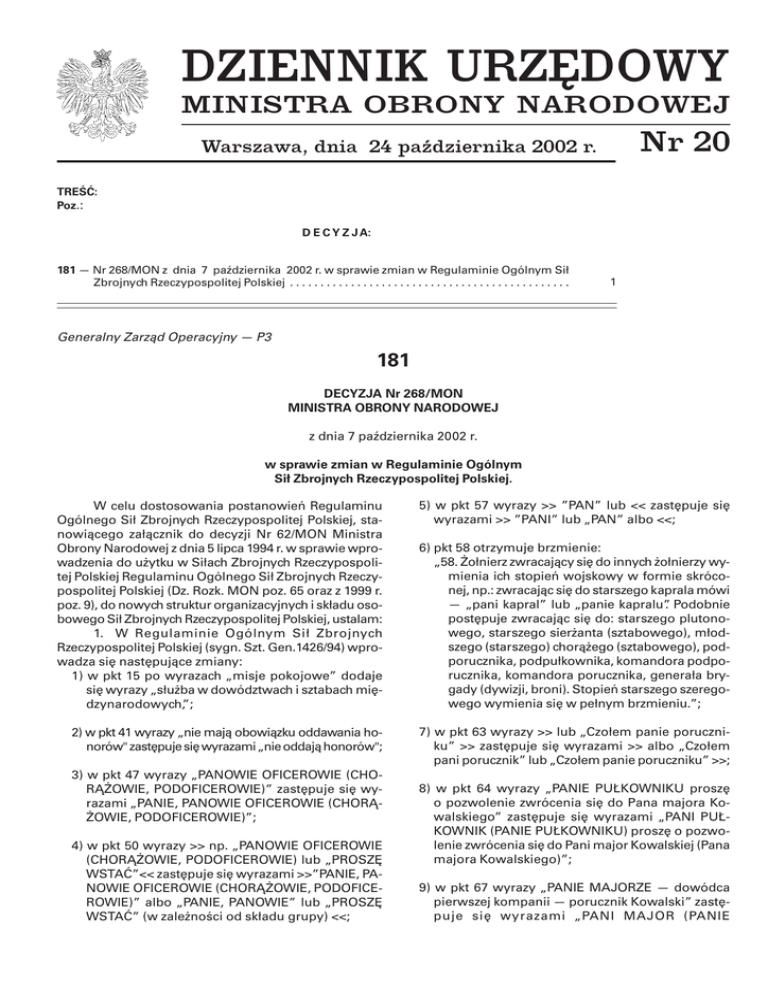 DZIENNIK URZĘDOWY
MINISTRA OBRONY NARODOWEJ

Warszawa, dnia 24 października 2002 r.

Nr 20

TREŚĆ:
Poz.:

DECYZJA:

181 — Nr 268/MON z dnia 7 października 2002 r. w sprawie zmian w Regulaminie Ogólnym Sił Zbrojnych Rzeczypospolitej Polskiej . . . . . . . . . . . . . . . . . . . . . . . . . . . . . . . . . . . . . . . . . . . . . . 1

Generalny Zarząd Operacyjny — P3

181

DECYZJA Nr 268/MON
MINISTRA OBRONY NARODOWEJ

z dnia 7 października 2002 r.

w sprawie zmian w Regulaminie Ogólnym Sił Zbrojnych Rzeczypospolitej Polskiej.

W celu dostosowania postanowień Regulaminu Ogólnego Sił Zbrojnych Rzeczypospolitej Polskiej, stanowiącego załącznik do decyzji Nr 62/MON Ministra Obrony Narodowej z dnia 5 lipca 1994 r. w sprawie wprowadzenia do użytku w Siłach Zbrojnych Rzeczypospolitej Polskiej Regulaminu Ogólnego Sił Zbrojnych Rzeczypospolitej Polskiej (Dz. Rozk. MON poz. 65 oraz z 1999 r. poz. 9), do nowych struktur organizacyjnych i składu osobowego Sił Zbrojnych Rzeczypospolitej Polskiej, ustalam:

1. W Regulaminie Ogólnym Sił Zbrojnych Rzeczypospolitej Polskiej (sygn. Szt. Gen.1426/94) wprowadza się następujące zmiany:

1) w pkt 15 po wyrazach „misje pokojowe" dodaje się wyrazy „służba w dowództwach i sztabach międzynarodowych,";

2) w pkt 41 wyrazy „nie mają obowiązku oddawania honorów" zastępuje się wyrazami „nie oddają honorów";

3) w pkt 47 wyrazy „PANOWIE OFICEROWIE (CHORĄŻOWIE, PODOFICEROWIE)" zastępuje się wyrazami „PANIE, PANOWIE OFICEROWIE (CHORĄŻOWIE, PODOFICEROWIE)";

4) w pkt 50 wyrazy >> np. „PANOWIE OFICEROWIE (CHORĄŻOWIE, PODOFICEROWIE) lub „PROSZĘ WSTAĆ"<< zastępuje się wyrazami >>"PANIE, PANOWIE OFICEROWIE (CHORĄŻOWIE, PODOFICEROWIE)" albo „PANIE, PANOWIE" lub „PROSZĘ WSTAĆ" (w zależności od składu grupy) <<;

5) w pkt 57 wyrazy >> "PAN" lub << zastępuje się wyrazami >> "PANI" lub „PAN" albo <<;

6) pkt 58 otrzymuje brzmienie:
„58. Żołnierz zwracający się do innych żołnierzy wymienia ich stopień wojskowy w formie skróconej, np.: zwracając się do starszego kaprala mówi — „pani kapral" lub „panie kapralu". Podobnie postępuje zwracając się do: starszego plutonowego, starszego sierżanta (sztabowego), młodszego (starszego) chorążego (sztabowego), podporucznika, podpułkownika, komandora podporucznika, komandora porucznika, generała brygady (dywizji, broni). Stopień starszego szeregowego wymienia się w pełnym brzmieniu.";

7) w pkt 63 wyrazy >> lub „Czołem panie poruczniku" >> zastępuje się wyrazami >> albo „Czołem pani porucznik" lub „Czołem panie poruczniku" >>;

8) w pkt 64 wyrazy „PANIE PUŁKOWNIKU proszę o pozwolenie zwrócenia się do Pana majora Kowalskiego" zastępuje się wyrazami „PANI PUŁKOWNIK (PANIE PUŁKOWNIKU) proszę o pozwolenie zwrócenia się do Pani major Kowalskiej (Pana majora Kowalskiego)";

9) w pkt 67 wyrazy „PANIE MAJORZE — dowódca pierwszej kompanii — porucznik Kowalski" zastępuje się wyrazami „PANI MAJOR (PANIE